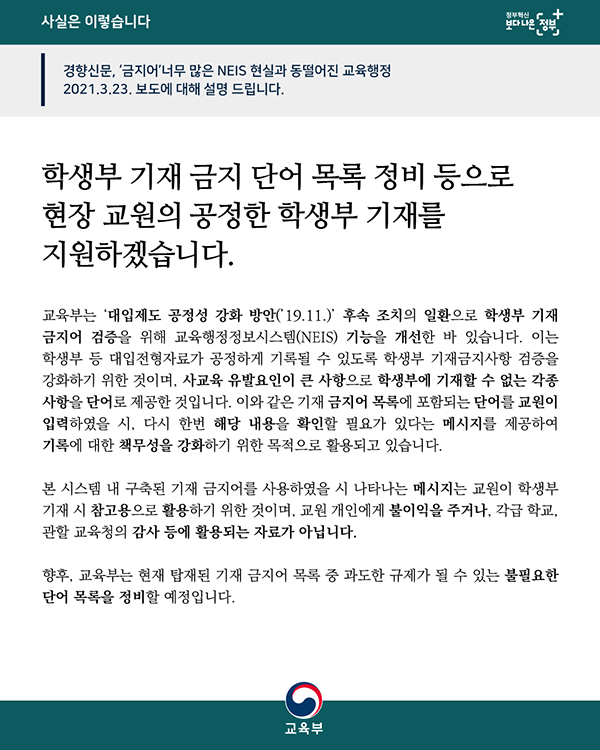 사실은 이렇습니다

정부혁신 보다 나은 정부

경향신문, '금지어'너무 많은 NEIS 현실과 동떨어진 교육행정 2021.3.23. 보도에 대해 설명 드립니다.

학생부 기재 금지 단어 목록 정비 등으로 현장 교원의 공정한 학생부 기재를 지원하겠습니다.

교육부는 '대입제도 공정성 강화 방안('19.11.)' 후속 조치의 일환으로 학생부 기재 금지어 검증을 위해 교육행정정보시스템(NEIS) 기능을 개선한 바 있습니다. 이는 학생부 등 대입전형자료가 공정하게 기록될 수 있도록 학생부 기재금지사항 검증을 강화하기 위한 것이며, 사교육 유발요인이 큰 사항으로 학생부에 기재할 수 없는 각종 사항을 단어로 제공한 것입니다. 이와 같은 기재 금지어 목록에 포함되는 단어를 교원이 입력하였을 시, 다시 한번 해당 내용을 확인할 필요가 있다는 메시지를 제공하여 기록에 대한 책무성을 강화하기 위한 목적으로 활용되고 있습니다.

본 시스템 내 구축된 기재 금지어를 사용하였을 시 나타나는 메시지는 교원이 학생부 기재 시 참고용으로 활용하기 위한 것이며, 교원 개인에게 불이익을 주거나, 각급 학교, 관할 교육청의 감사 등에 활용되는 자료가 아닙니다.

향후, 교육부는 현재 탑재된 기재 금지어 목록 중 과도한 규제가 될 수 있는 불필요한 단어 목록을 정비할 예정입니다.

교육부